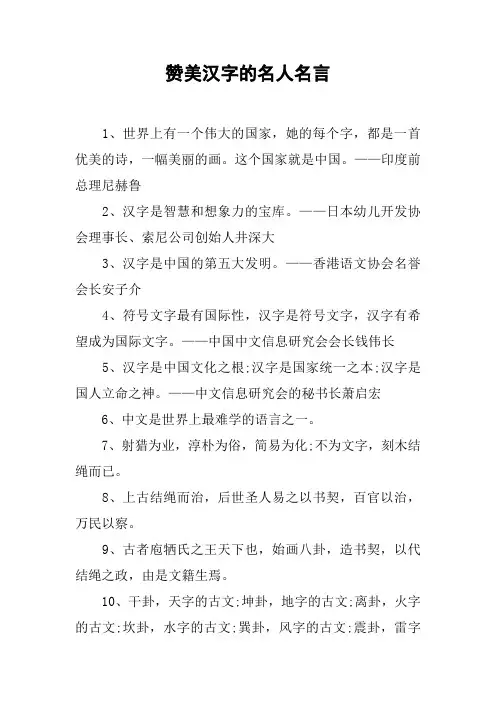 赞美汉字的名人名言

1、世界上有一个伟大的国家，她的每个字，都是一首优美的诗，一幅美丽的画。这个国家就是中国。——印度前总理尼赫鲁

2、汉字是智慧和想象力的宝库。——日本幼儿开发协会理事长、索尼公司创始人井深大

3、汉字是中国的第五大发明。——香港语文协会名誉会长安子介

4、符号文字最有国际性，汉字是符号文字，汉字有希望成为国际文字。——中国中文信息研究会会长钱伟长

5、汉字是中国文化之根;汉字是国家统一之本;汉字是国人立命之神。——中文信息研究会的秘书长萧启宏

6、中文是世界上最难学的语言之一。

7、射猎为业，淳朴为俗，简易为化;不为文字，刻木结绳而已。

8、上古结绳而治，后世圣人易之以书契，百官以治，万民以察。

9、古者庖牺氏之王天下也，始画八卦，造书契，以代结绳之政，由是文籍生焉。

10、干卦，天字的古文;坤卦，地字的古文;离卦，火字的古文;坎卦，水字的古文;巽卦，风字的古文;震卦，雷字